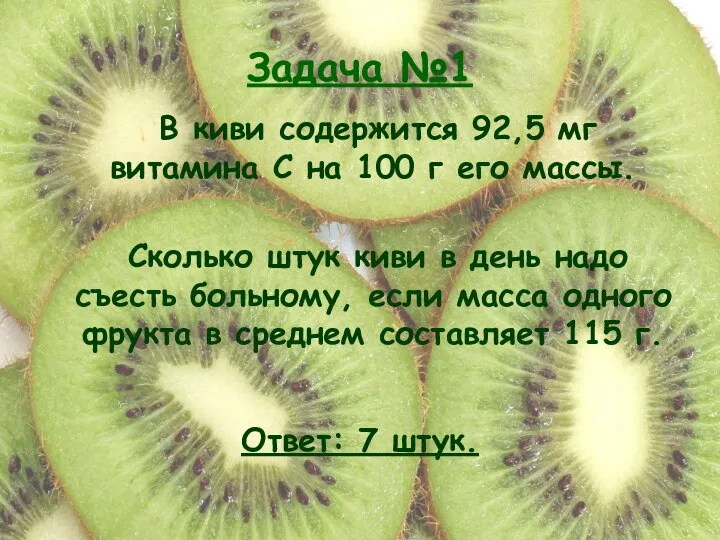 Задача №1

В киви содержится 92,5 мг витамина С на 100 г его массы.

Сколько штук киви в день надо съесть больному, если масса одного фрукта в среднем составляет 115 г.

Ответ: 7 штук.